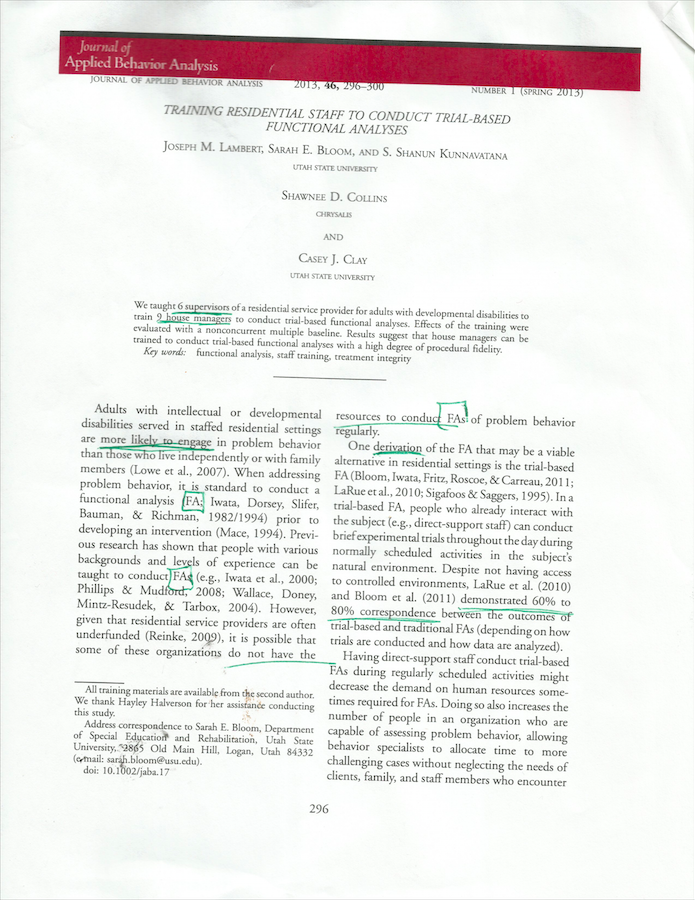 Journal of
Applied Behavior Analysis

JOURNAL OF APPLIED BEHAVIOR ANALYSIS 2013, 46, 296–300 NUMBER 1 (SPRING 2013)

TRAINING RESIDENTIAL STAFF TO CONDUCT TRIAL-BASED FUNCTIONAL ANALYSES

JOSEPH M. LAMBERT, SARAH E. BLOOM, AND S. SHANUN KUNNAVATANA

UTAH STATE UNIVERSITY

SHAWNEE D. COLLINS

CHRYSALIS

AND

CASEY J. CLAY

UTAH STATE UNIVERSITY

We taught 6 supervisors of a residential service provider for adults with developmental disabilities to train 9 house managers to conduct trial-based functional analyses. Effects of the training were evaluated with a nonconcurrent multiple baseline. Results suggest that house managers can be trained to conduct trial-based functional analyses with a high degree of procedural fidelity.

Key words: functional analysis, staff training, treatment integrity

Adults with intellectual or developmental disabilities served in staffed residential settings are more likely to engage in problem behavior than those who live independently or with family members (Lowe et al., 2007). When addressing problem behavior, it is standard to conduct a functional analysis (FA; Iwata, Dorsey, Slifer, Bauman, & Richman, 1982/1994) prior to developing an intervention (Mace, 1994). Previous research has shown that people with various backgrounds and levels of experience can be taught to conduct FAs (e.g., Iwata et al., 2000; Phillips & Mudford, 2008; Wallace, Doney, Mintz-Resudek, & Tarbox, 2004). However, given that residential service providers are often underfunded (Reinke, 2009), it is possible that some of these organizations do not have the

All training materials are available from the second author. We thank Hayley Halverson for her assistance conducting this study.

Address correspondence to Sarah E. Bloom, Department of Special Education and Rehabilitation, Utah State University, 2865 Old Main Hill, Logan, Utah 84332 (e-mail: sarah.bloom@usu.edu).

doi: 10.1002/jaba.17

resources to conduct FAs of problem behavior regularly.

One derivation of the FA that may be a viable alternative in residential settings is the trial-based FA (Bloom, Iwata, Fritz, Roscoe, & Carreau, 2011; LaRue et al., 2010; Sigafoos & Saggers, 1995). In a trial-based FA, people who already interact with the subject (e.g., direct-support staff) can conduct brief experimental trials throughout the day during normally scheduled activities in the subject's natural environment. Despite not having access to controlled environments, LaRue et al. (2010) and Bloom et al. (2011) demonstrated 60% to 80% correspondence between the outcomes of trial-based and traditional FAs (depending on how trials are conducted and how data are analyzed).

Having direct-support staff conduct trial-based FAs during regularly scheduled activities might decrease the demand on human resources sometimes required for FAs. Doing so also increases the number of people in an organization who are capable of assessing problem behavior, allowing behavior specialists to allocate time to more challenging cases without neglecting the needs of clients, family, and staff members who encounter

296